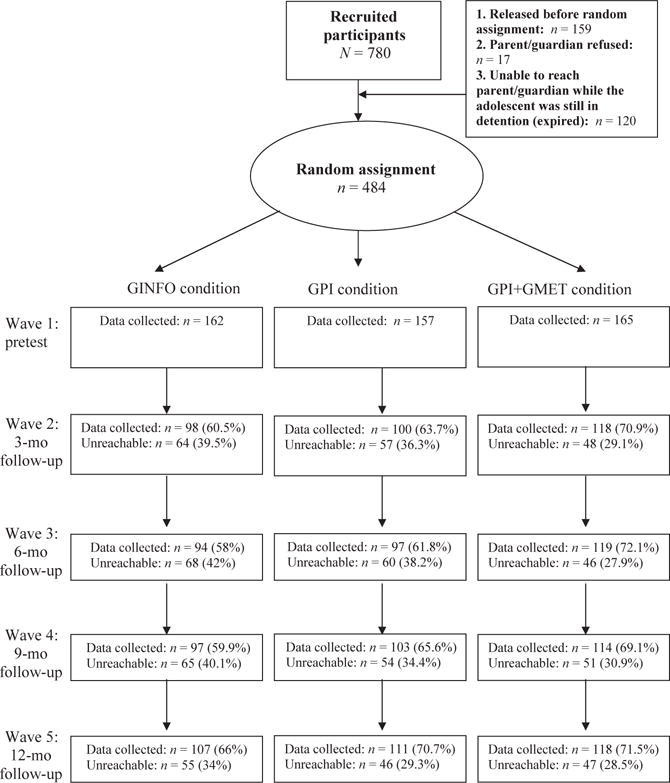 Recruited participants
$N = 780$

1. Released before random assignment: $n = 159$
2. Parent/guardian refused: $n = 17$
3. Unable to reach parent/guardian while the adolescent was still in detention (expired): $n = 120$

Random assignment
$n = 484$

GINFO condition

GPI condition

GPI+GMET condition

Wave 1: pretest

Data collected: $n = 162$

Data collected: $n = 157$

Data collected: $n = 165$

Wave 2: 3-mo follow-up

Data collected: $n = 98$ (60.5%)
Unreachable: $n = 64$ (39.5%)

Data collected: $n = 100$ (63.7%)
Unreachable: $n = 57$ (36.3%)

Data collected: $n = 118$ (70.9%)
Unreachable: $n = 48$ (29.1%)

Wave 3: 6-mo follow-up

Data collected: $n = 94$ (58%)
Unreachable: $n = 68$ (42%)

Data collected: $n = 97$ (61.8%)
Unreachable: $n = 60$ (38.2%)

Data collected: $n = 119$ (72.1%)
Unreachable: $n = 46$ (27.9%)

Wave 4: 9-mo follow-up

Data collected: $n = 97$ (59.9%)
Unreachable: $n = 65$ (40.1%)

Data collected: $n = 103$ (65.6%)
Unreachable: $n = 54$ (34.4%)

Data collected: $n = 114$ (69.1%)
Unreachable: $n = 51$ (30.9%)

Wave 5: 12-mo follow-up

Data collected: $n = 107$ (66%)
Unreachable: $n = 55$ (34%)

Data collected: $n = 111$ (70.7%)
Unreachable: $n = 46$ (29.3%)

Data collected: $n = 118$ (71.5%)
Unreachable: $n = 47$ (28.5%)